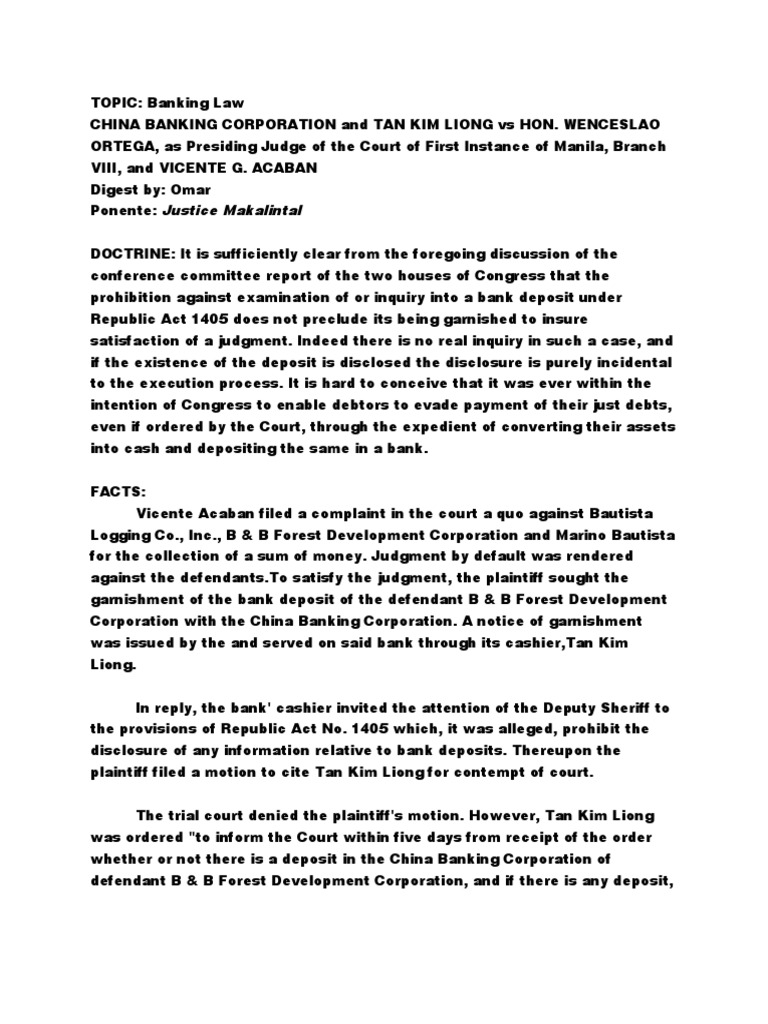 TOPIC: Banking Law
CHINA BANKING CORPORATION and TAN KIM LIONG vs HON. WENCESLAO ORTEGA, as Presiding Judge of the Court of First Instance of Manila, Branch VIII, and VICENTE G. ACABAN
Digest by: Omar
Ponente: Justice Makalintal

DOCTRINE: It is sufficiently clear from the foregoing discussion of the conference committee report of the two houses of Congress that the prohibition against examination of or inquiry into a bank deposit under Republic Act 1405 does not preclude its being garnished to insure satisfaction of a judgment. Indeed there is no real inquiry in such a case, and if the existence of the deposit is disclosed the disclosure is purely incidental to the execution process. It is hard to conceive that it was ever within the intention of Congress to enable debtors to evade payment of their just debts, even if ordered by the Court, through the expedient of converting their assets into cash and depositing the same in a bank.

FACTS:
Vicente Acaban filed a complaint in the court a quo against Bautista Logging Co., Inc., B & B Forest Development Corporation and Marino Bautista for the collection of a sum of money. Judgment by default was rendered against the defendants.To satisfy the judgment, the plaintiff sought the garnishment of the bank deposit of the defendant B & B Forest Development Corporation with the China Banking Corporation. A notice of garnishment was issued by the and served on said bank through its cashier,Tan Kim Liong.

In reply, the bank' cashier invited the attention of the Deputy Sheriff to the provisions of Republic Act No. 1405 which, it was alleged, prohibit the disclosure of any information relative to bank deposits. Thereupon the plaintiff filed a motion to cite Tan Kim Liong for contempt of court.

The trial court denied the plaintiff's motion. However, Tan Kim Liong was ordered "to inform the Court within five days from receipt of the order whether or not there is a deposit in the China Banking Corporation of defendant B & B Forest Development Corporation, and if there is any deposit,